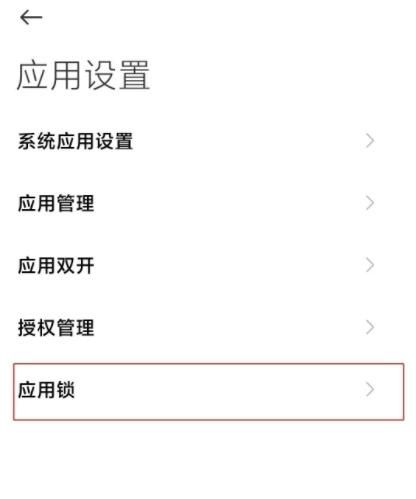 应用设置

系统应用设置

应用管理

应用双开

授权管理

应用锁